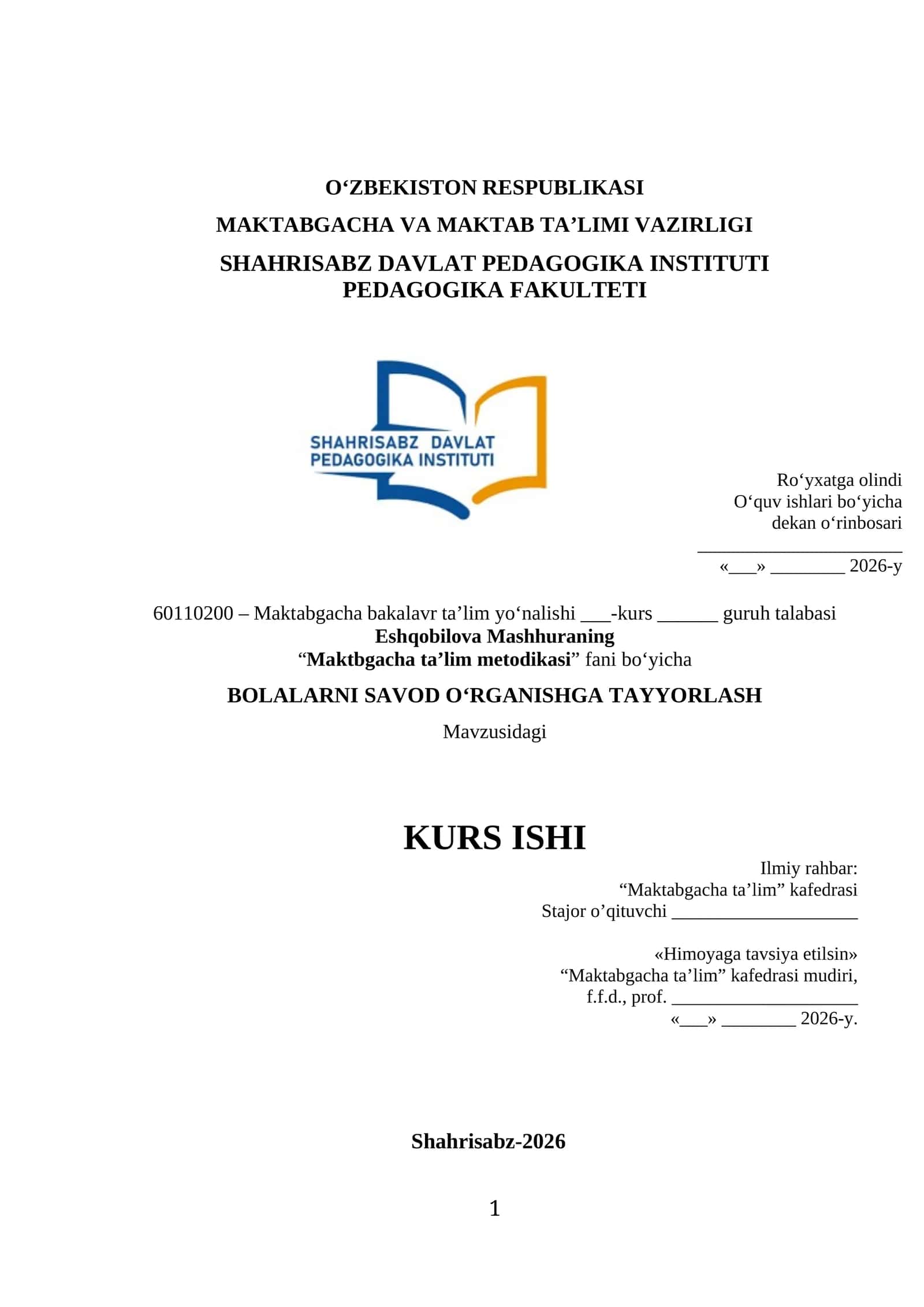 O‘ZBEKISTON RESPUBLIKASI
MAKTABGACHA VA MAKTAB TA’LIMI VAZIRLIGI
SHAHRISABZ DAVLAT PEDAGOGIKA INSTITUTI
PEDAGOGIKA FAKULTETI

SHAHRISABZ DAVLAT PEDAGOGIKA INSTITUTI

Ro‘yxatga olindi
O‘quv ishlari bo‘yicha
dekan o‘rinbosari
______________________
«___» ________ 2026-y

60110200 – Maktabgacha bakalavr ta’lim yo‘nalishi ___-kurs ______ guruh talabasi
Eshqobilova Mashhuraning
“Maktbgacha ta’lim metodikasi” fani bo‘yicha

BOLALARNI SAVOD O‘RGANISHGA TAYYORLASH

Mavzusidagi

KURS ISHI

Ilmiy rahbar:
“Maktabgacha ta’lim” kafedrasi
Stajor o’qituvchi ____________________

«Himoyaga tavsiya etilsin»
“Maktabgacha ta’lim” kafedrasi mudiri,
f.f.d., prof. ____________________
«___» ________ 2026-y.

Shahrisabz-2026

1